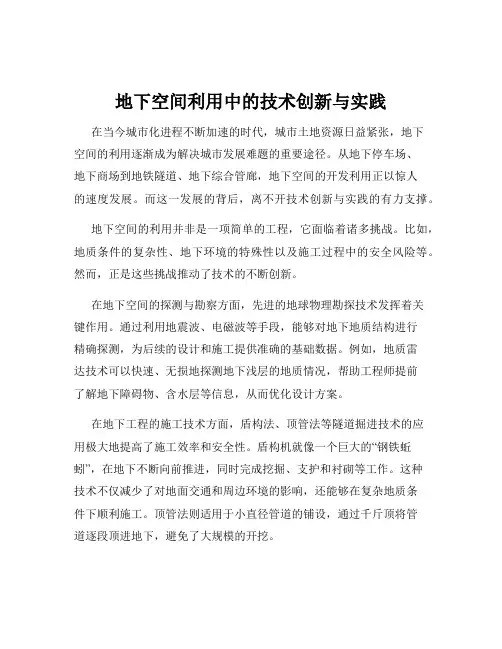 地下空间利用中的技术创新与实践

在当今城市化进程不断加速的时代，城市土地资源日益紧张，地下空间的利用逐渐成为解决城市发展难题的重要途径。从地下停车场、地下商场到地铁隧道、地下综合管廊，地下空间的开发利用正以惊人的速度发展。而这一发展的背后，离不开技术创新与实践的有力支撑。

地下空间的利用并非是一项简单的工程，它面临着诸多挑战。比如，地质条件的复杂性、地下环境的特殊性以及施工过程中的安全风险等。然而，正是这些挑战推动了技术的不断创新。

在地下空间的探测与勘察方面，先进的地球物理勘探技术发挥着关键作用。通过利用地震波、电磁波等手段，能够对地下地质结构进行精确探测，为后续的设计和施工提供准确的基础数据。例如，地质雷达技术可以快速、无损地探测地下浅层的地质情况，帮助工程师提前了解地下障碍物、含水层等信息，从而优化设计方案。

在地下工程的施工技术方面，盾构法、顶管法等隧道掘进技术的应用极大地提高了施工效率和安全性。盾构机就像一个巨大的“钢铁蚯蚓”，在地下不断向前推进，同时完成挖掘、支护和衬砌等工作。这种技术不仅减少了对地面交通和周边环境的影响，还能够在复杂地质条件下顺利施工。顶管法则适用于小直径管道的铺设，通过千斤顶将管道逐段顶进地下，避免了大规模的开挖。